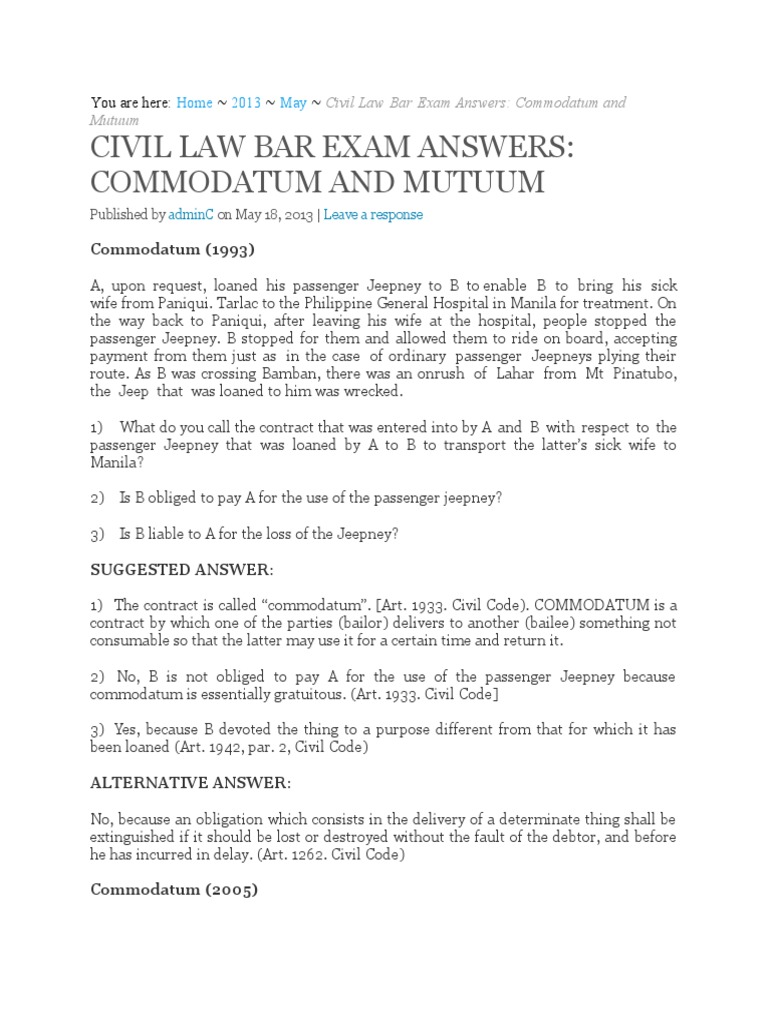 You are here: Home ~ 2013 ~ May ~ Civil Law Bar Exam Answers: Commodatum and Mutuum

CIVIL LAW BAR EXAM ANSWERS: COMMODATUM AND MUTUUM

Published by adminC on May 18, 2013 | Leave a response

Commodatum (1993)

A, upon request, loaned his passenger Jeepney to B to enable B to bring his sick wife from Paniqui. Tarlac to the Philippine General Hospital in Manila for treatment. On the way back to Paniqui, after leaving his wife at the hospital, people stopped the passenger Jeepney. B stopped for them and allowed them to ride on board, accepting payment from them just as in the case of ordinary passenger Jeepneys plying their route. As B was crossing Bamban, there was an onrush of Lahar from Mt Pinatubo, the Jeep that was loaned to him was wrecked.

1) What do you call the contract that was entered into by A and B with respect to the passenger Jeepney that was loaned by A to B to transport the latter's sick wife to Manila?

2) Is B obliged to pay A for the use of the passenger jeepney?

3) Is B liable to A for the loss of the Jeepney?

SUGGESTED ANSWER:

1) The contract is called "commodatum". [Art. 1933. Civil Code). COMMODATUM is a contract by which one of the parties (bailor) delivers to another (bailee) something not consumable so that the latter may use it for a certain time and return it.

2) No, B is not obliged to pay A for the use of the passenger Jeepney because commodatum is essentially gratuitous. (Art. 1933. Civil Code]

3) Yes, because B devoted the thing to a purpose different from that for which it has been loaned (Art. 1942, par. 2, Civil Code)

ALTERNATIVE ANSWER:

No, because an obligation which consists in the delivery of a determinate thing shall be extinguished if it should be lost or destroyed without the fault of the debtor, and before he has incurred in delay. (Art. 1262. Civil Code)

Commodatum (2005)